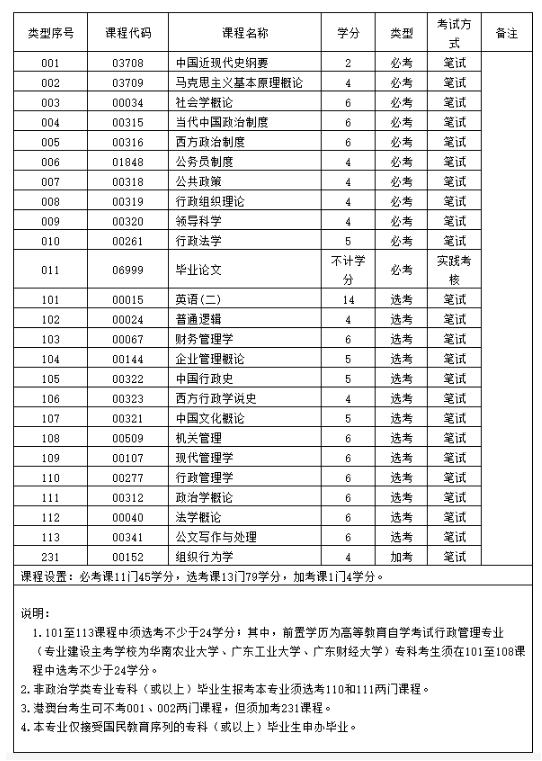 | 类型序号 | 课程代码 | 课程名称 | 学分 | 类型 | 考试方式 | 备注 |
|---|---|---|---|---|---|---|
| 001 | 03708 | 中国近现代史纲要 | 2 | 必考 | 笔试 | |
| 002 | 03709 | 马克思主义基本原理概论 | 4 | 必考 | 笔试 | |
| 003 | 00034 | 社会学概论 | 6 | 必考 | 笔试 | |
| 004 | 00315 | 当代中国政治制度 | 6 | 必考 | 笔试 | |
| 005 | 00316 | 西方政治制度 | 6 | 必考 | 笔试 | |
| 006 | 01848 | 公务员制度 | 4 | 必考 | 笔试 | |
| 007 | 00318 | 公共政策 | 4 | 必考 | 笔试 | |
| 008 | 00319 | 行政组织理论 | 4 | 必考 | 笔试 | |
| 009 | 00320 | 领导科学 | 4 | 必考 | 笔试 | |
| 010 | 00261 | 行政法学 | 5 | 必考 | 笔试 | |
| 011 | 06999 | 毕业论文 | 不计学分 | 必考 | 实践考核 | |
| 101 | 00015 | 英语(二) | 14 | 选考 | 笔试 | |
| 102 | 00024 | 普通逻辑 | 4 | 选考 | 笔试 | |
| 103 | 00067 | 财务管理学 | 6 | 选考 | 笔试 | |
| 104 | 00144 | 企业管理概论 | 5 | 选考 | 笔试 | |
| 105 | 00322 | 中国行政史 | 5 | 选考 | 笔试 | |
| 106 | 00323 | 西方行政学说史 | 4 | 选考 | 笔试 | |
| 107 | 00321 | 中国文化概论 | 5 | 选考 | 笔试 | |
| 108 | 00509 | 机关管理 | 6 | 选考 | 笔试 | |
| 109 | 00107 | 现代管理学 | 6 | 选考 | 笔试 | |
| 110 | 00277 | 行政管理学 | 6 | 选考 | 笔试 | |
| 111 | 00312 | 政治学概论 | 6 | 选考 | 笔试 | |
| 112 | 00040 | 法学概论 | 6 | 选考 | 笔试 | |
| 113 | 00341 | 公文写作与处理 | 6 | 选考 | 笔试 | |
| 231 | 00152 | 组织行为学 | 4 | 加考 | 笔试 | |

课程设置：必考课11门45学分，选考课13门79学分，加考课1门4学分。

说明：
1.101至113课程中须选考不少于24学分；其中，前置学历为高等教育自学考试行政管理专业（专业建设主考学校为华南农业大学、广东工业大学、广东财经大学）专科考生须在101至108课程中选考不少于24学分。
2.非政治学类专业专科（或以上）毕业生报考本专业须选考110和111两门课程。
3.港澳台考生可不考001、002两门课程，但须加考231课程。
4.本专业仅接受国民教育序列的专科（或以上）毕业生申办毕业。